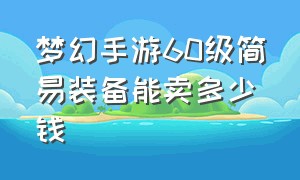 梦幻手游60级简易装备能卖多少钱